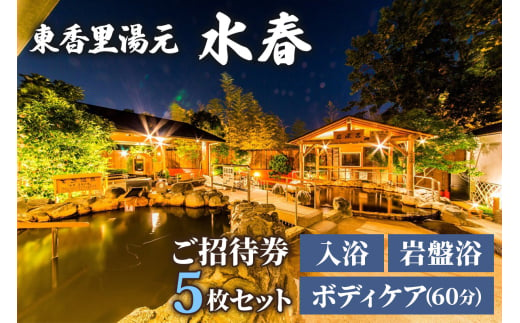 東香里湯元 水春

ご招待券
5枚セット

入浴
岩盤浴
ボディケア(60分)